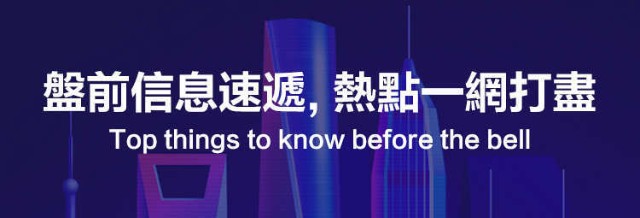 盤前信息速遞, 熱點一網打盡
Top things to know before the bell